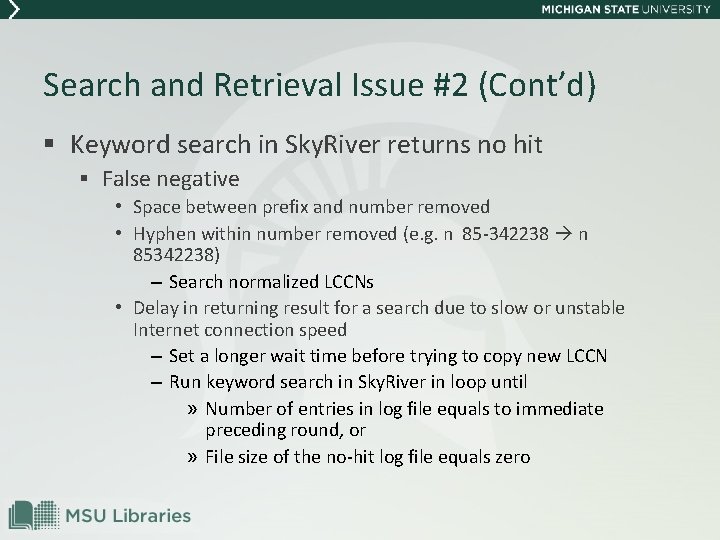 MICHIGAN STATE UNIVERSITY

Search and Retrieval Issue #2 (Cont'd)

▪ Keyword search in SkyRiver returns no hit
  ▪ False negative
    • Space between prefix and number removed
    • Hyphen within number removed (e.g. n 85-342238 → n 85342238)
      – Search normalized LCCNs
    • Delay in returning result for a search due to slow or unstable Internet connection speed
      – Set a longer wait time before trying to copy new LCCN
      – Run keyword search in SkyRiver in loop until
        » Number of entries in log file equals to immediate preceding round, or
        » File size of the no-hit log file equals zero

MSU Libraries